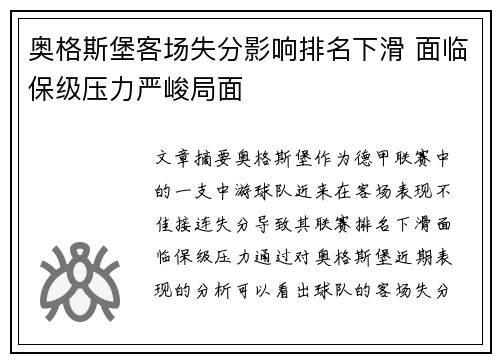 奥格斯堡客场失分影响排名下滑 面临保级压力严峻局面

文章摘要奥格斯堡作为德甲联赛中的一支中游球队近来在客场表现不佳接连失分导致其联赛排名下滑面临保级压力通过对奥格斯堡近期表现的分析可以看出球队的客场失分